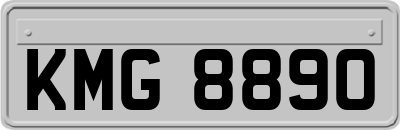 KMG 8890